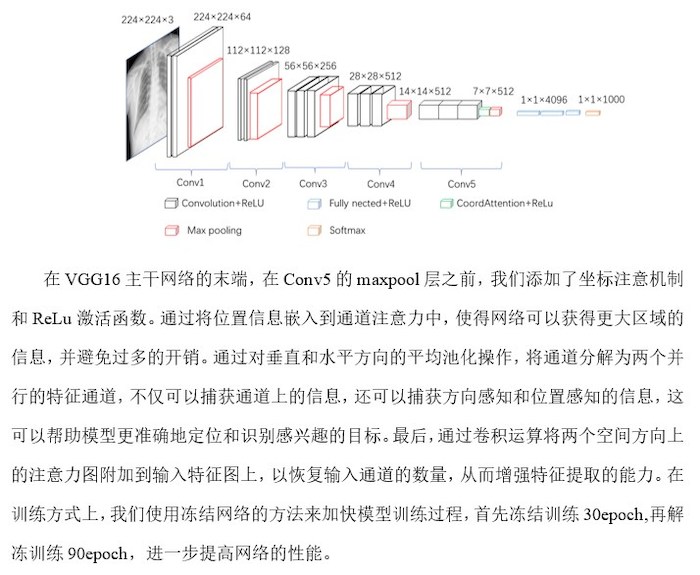 224×224×3
224×224×64
112×112×128
56×56×256
28×28×512
14×14×512
7×7×512
1×1×4096
1×1×1000
Conv1
Conv2
Conv3
Conv4
Conv5
Convolution+ReLU
Fully nected+ReLU
CoordAttention+ReLu
Max pooling
Softmax

在VGG16主干网络的末端，在Conv5的maxpool层之前，我们添加了坐标注意机制和ReLu激活函数。通过将位置信息嵌入到通道注意力中，使得网络可以获得更大区域的信息，并避免过多的开销。通过对垂直和水平方向的平均池化操作，将通道分解为两个并行的特征通道，不仅可以捕获通道上的信息，还可以捕获方向感知和位置感知的信息，这可以帮助模型更准确地定位和识别感兴趣的目标。最后，通过卷积运算将两个空间方向上的注意力图附加到输入特征图上，以恢复输入通道的数量，从而增强特征提取的能力。在训练方式上，我们使用冻结网络的方法来加快模型训练过程，首先冻结训练30epoch,再解冻训练90epoch，进一步提高网络的性能。